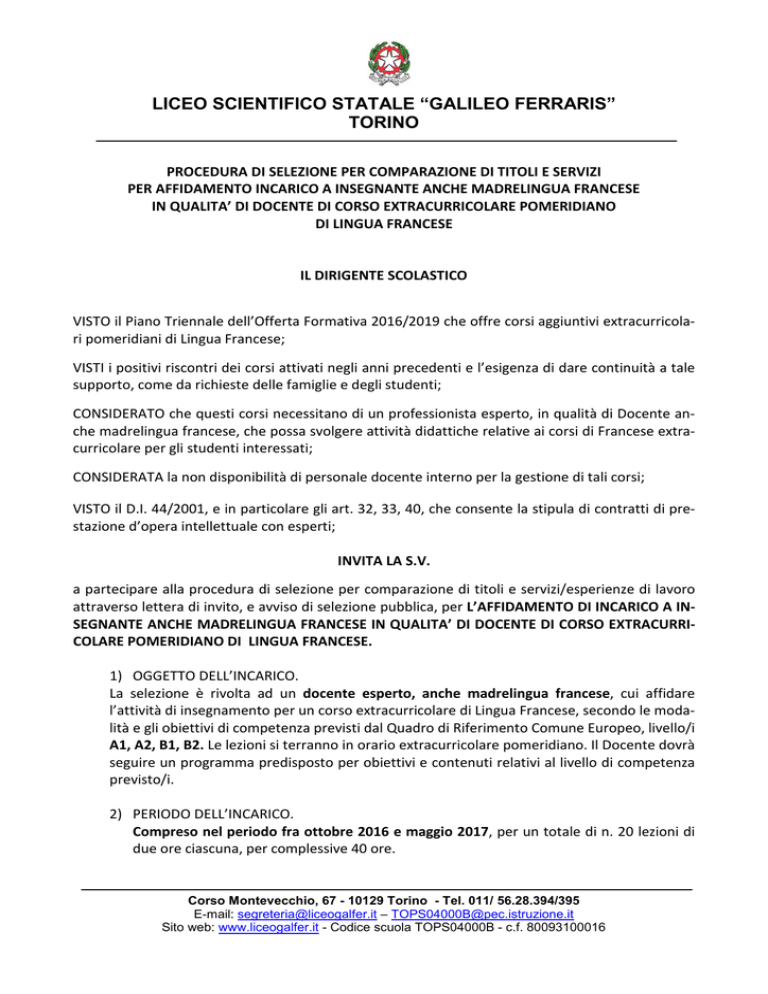 LICEO SCIENTIFICO STATALE "GALILEO FERRARIS"
TORINO

PROCEDURA DI SELEZIONE PER COMPARAZIONE DI TITOLI E SERVIZI
PER AFFIDAMENTO INCARICO A INSEGNANTE ANCHE MADRELINGUA FRANCESE
IN QUALITA' DI DOCENTE DI CORSO EXTRACURRICOLARE POMERIDIANO
DI LINGUA FRANCESE

IL DIRIGENTE SCOLASTICO

VISTO il Piano Triennale dell'Offerta Formativa 2016/2019 che offre corsi aggiuntivi extracurricolari pomeridiani di Lingua Francese;

VISTI i positivi riscontri dei corsi attivati negli anni precedenti e l'esigenza di dare continuità a tale supporto, come da richieste delle famiglie e degli studenti;

CONSIDERATO che questi corsi necessitano di un professionista esperto, in qualità di Docente anche madrelingua francese, che possa svolgere attività didattiche relative ai corsi di Francese extracurricolare per gli studenti interessati;

CONSIDERATA la non disponibilità di personale docente interno per la gestione di tali corsi;

VISTO il D.I. 44/2001, e in particolare gli art. 32, 33, 40, che consente la stipula di contratti di prestazione d'opera intellettuale con esperti;

INVITA LA S.V.

a partecipare alla procedura di selezione per comparazione di titoli e servizi/esperienze di lavoro attraverso lettera di invito, e avviso di selezione pubblica, per L'AFFIDAMENTO DI INCARICO A INSEGNANTE ANCHE MADRELINGUA FRANCESE IN QUALITA' DI DOCENTE DI CORSO EXTRACURRICOLARE POMERIDIANO DI LINGUA FRANCESE.

1) OGGETTO DELL'INCARICO.
La selezione è rivolta ad un docente esperto, anche madrelingua francese, cui affidare l'attività di insegnamento per un corso extracurricolare di Lingua Francese, secondo le modalità e gli obiettivi di competenza previsti dal Quadro di Riferimento Comune Europeo, livello/i A1, A2, B1, B2. Le lezioni si terranno in orario extracurricolare pomeridiano. Il Docente dovrà seguire un programma predisposto per obiettivi e contenuti relativi al livello di competenza previsto/i.

2) PERIODO DELL'INCARICO.
Compreso nel periodo fra ottobre 2016 e maggio 2017, per un totale di n. 20 lezioni di due ore ciascuna, per complessive 40 ore.

Corso Montevecchio, 67 - 10129 Torino - Tel. 011/ 56.28.394/395
E-mail: segreteria@liceogalfer.it – TOPS04000B@pec.istruzione.it
Sito web: www.liceogalfer.it - Codice scuola TOPS04000B - c.f. 80093100016